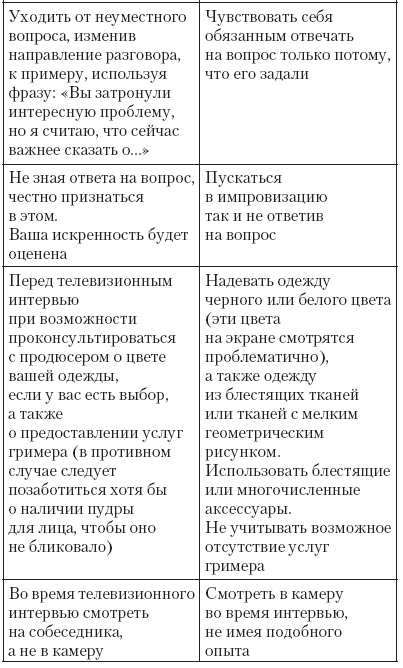 | | |
|---|---|
| Уходить от неуместного вопроса, изменив направление разговора, к примеру, используя фразу: «Вы затронули интересную проблему, но я считаю, что сейчас важнее сказать о...» | Чувствовать себя обязанным отвечать на вопрос только потому, что его задали |
| Не зная ответа на вопрос, честно признаться в этом. Ваша искренность будет оценена | Пускаться в импровизацию так и не ответив на вопрос |
| Перед телевизионным интервью при возможности проконсультироваться с продюсером о цвете вашей одежды, если у вас есть выбор, а также о предоставлении услуг гримера (в противном случае следует позаботиться хотя бы о наличии пудры для лица, чтобы оно не бликовало) | Надевать одежду черного или белого цвета (эти цвета на экране смотрятся проблематично), а также одежду из блестящих тканей или тканей с мелким геометрическим рисунком. Использовать блестящие или многочисленные аксессуары. Не учитывать возможное отсутствие услуг гримера |
| Во время телевизионного интервью смотреть на собеседника, а не в камеру | Смотреть в камеру во время интервью, не имея подобного опыта |